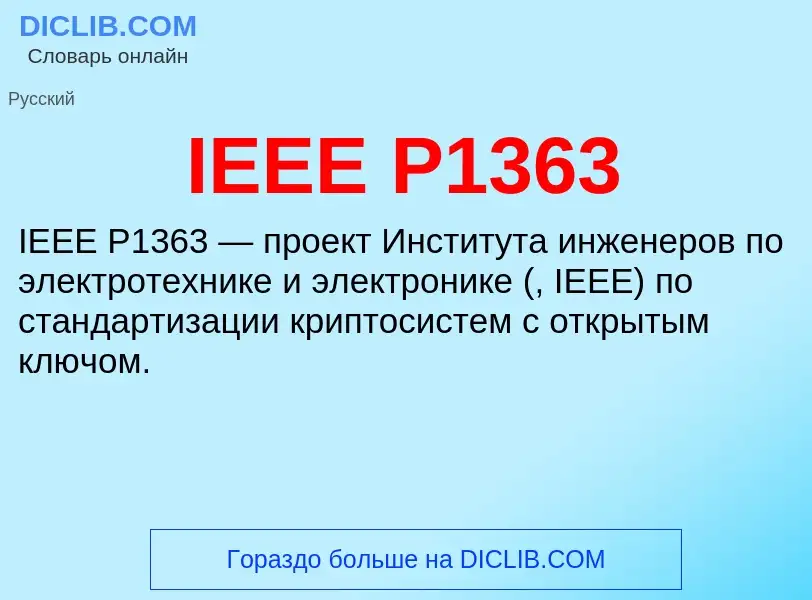 DICLIB.COM
Словарь онлайн

Русский

IEEE P1363

IEEE P1363 — проект Института инженеров по электротехнике и электронике (, IEEE) по стандартизации криптосистем с открытым ключом.

Гораздо больше на DICLIB.COM